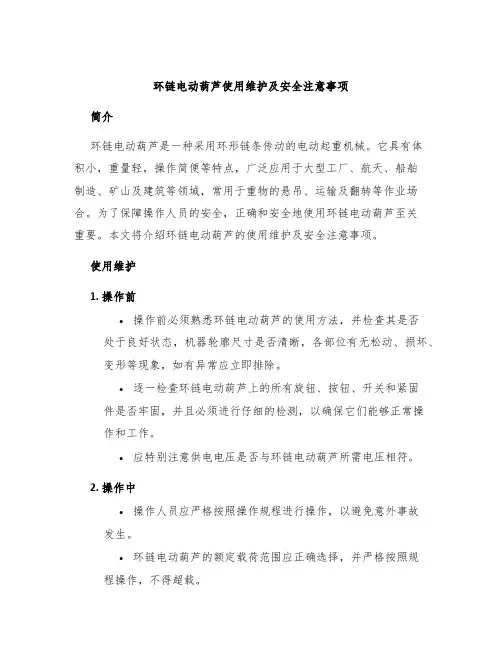 环链电动葫芦使用维护及安全注意事项

简介

环链电动葫芦是一种采用环形链条传动的电动起重机械。它具有体积小，重量轻，操作简便等特点，广泛应用于大型工厂、航天、船舶制造、矿山及建筑等领域，常用于重物的悬吊、运输及翻转等作业场合。为了保障操作人员的安全，正确和安全地使用环链电动葫芦至关重要。本文将介绍环链电动葫芦的使用维护及安全注意事项。

使用维护

1. 操作前

• 操作前必须熟悉环链电动葫芦的使用方法，并检查其是否处于良好状态，机器轮廓尺寸是否清晰，各部位有无松动、损坏、变形等现象，如有异常应立即排除。

• 逐一检查环链电动葫芦上的所有旋钮、按钮、开关和紧固件是否牢固，并且必须进行仔细的检测，以确保它们能够正常操作和工作。

• 应特别注意供电电压是否与环链电动葫芦所需电压相符。

2. 操作中

• 操作人员应严格按照操作规程进行操作，以避免意外事故发生。

• 环链电动葫芦的额定载荷范围应正确选择，并严格按照规程操作，不得超载。